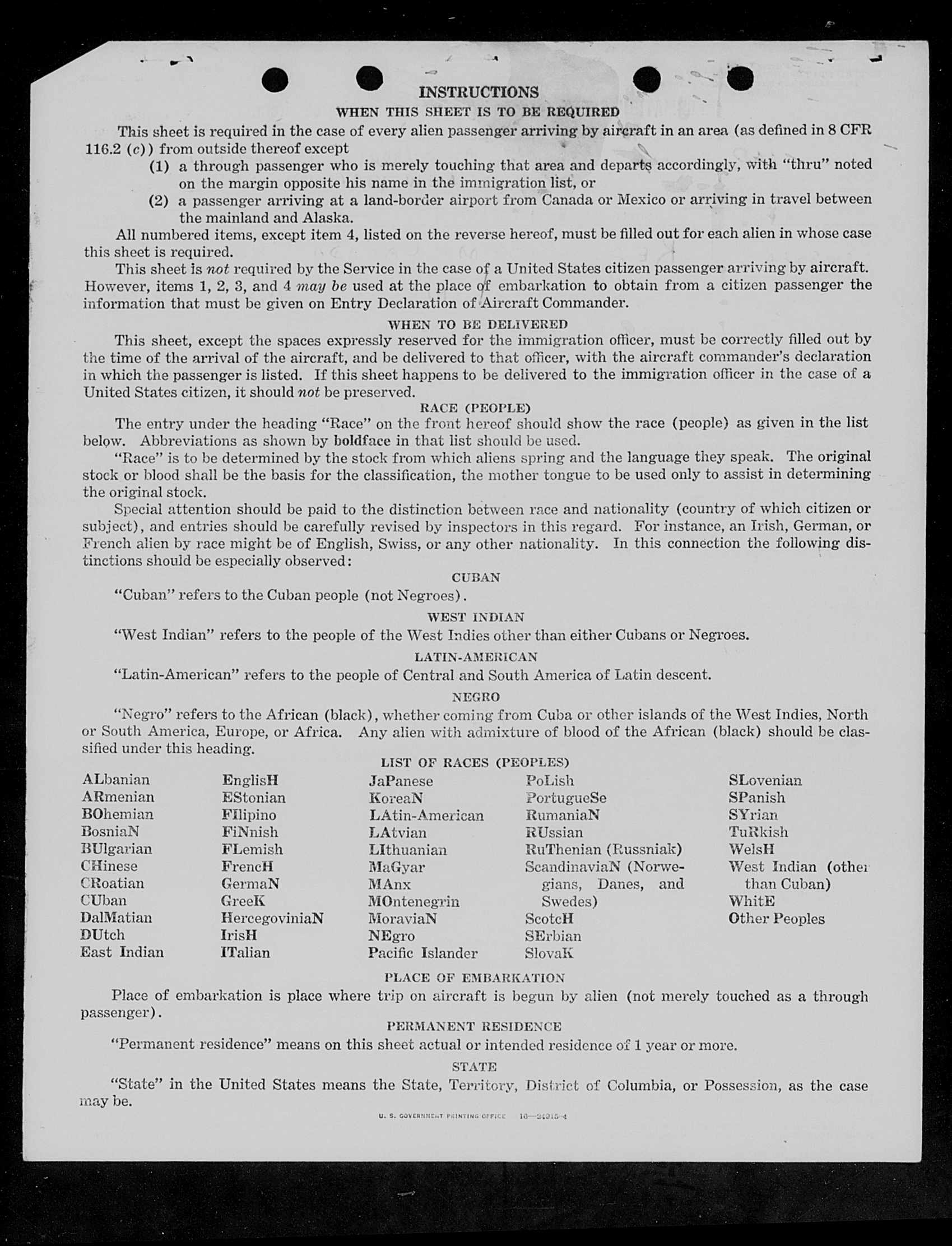 INSTRUCTIONS

WHEN THIS SHEET IS TO BE REQUIRED

This sheet is required in the case of every alien passenger arriving by aircraft in an area (as defined in 8 CFR 116.2 (c)) from outside thereof except

(1) a through passenger who is merely touching that area and departs accordingly, with "thru" noted on the margin opposite his name in the immigration list, or

(2) a passenger arriving at a land-border airport from Canada or Mexico or arriving in travel between the mainland and Alaska.

All numbered items, except item 4, listed on the reverse hereof, must be filled out for each alien in whose case this sheet is required.

This sheet is not required by the Service in the case of a United States citizen passenger arriving by aircraft. However, items 1, 2, 3, and 4 may be used at the place of embarkation to obtain from a citizen passenger the information that must be given on Entry Declaration of Aircraft Commander.

WHEN TO BE DELIVERED

This sheet, except the spaces expressly reserved for the immigration officer, must be correctly filled out by the time of the arrival of the aircraft, and be delivered to that officer, with the aircraft commander's declaration in which the passenger is listed. If this sheet happens to be delivered to the immigration officer in the case of a United States citizen, it should not be preserved.

RACE (PEOPLE)

The entry under the heading "Race" on the front hereof should show the race (people) as given in the list below. Abbreviations as shown by boldface in that list should be used.

"Race" is to be determined by the stock from which aliens spring and the language they speak. The original stock or blood shall be the basis for the classification, the mother tongue to be used only to assist in determining the original stock.

Special attention should be paid to the distinction between race and nationality (country of which citizen or subject), and entries should be carefully revised by inspectors in this regard. For instance, an Irish, German, or French alien by race might be of English, Swiss, or any other nationality. In this connection the following distinctions should be especially observed:

CUBAN

"Cuban" refers to the Cuban people (not Negroes).

WEST INDIAN

"West Indian" refers to the people of the West Indies other than either Cubans or Negroes.

LATIN-AMERICAN

"Latin-American" refers to the people of Central and South America of Latin descent.

NEGRO

"Negro" refers to the African (black), whether coming from Cuba or other islands of the West Indies, North or South America, Europe, or Africa. Any alien with admixture of blood of the African (black) should be classified under this heading.

LIST OF RACES (PEOPLES)

ALbanian
ARmenian
BOhemian
BosniaN
BUlgarian
CHinese
CRoatian
CUban
DalMatian
DUtch
East Indian

EnglisH
EStonian
FIlipino
FiNnish
FLemish
FrencH
GermaN
GreeK
HercegoviniaN
IrisH
ITalian

JaPanese
KoreaN
LAtin-American
LAtvian
LIthuanian
MaGyar
MAnx
MOntenegrin
MoraviaN
NEgro
Pacific Islander

PoLish
PortugueSe
RumaniaN
RUssian
RuThenian (Russniak)
ScandinaviaN (Norwegians, Danes, and Swedes)
ScotcH
SErbian
SlovaK

SLovenian
SPanish
SYrian
TuRkish
WelsH
West Indian (other than Cuban)
WhitE
Other Peoples

PLACE OF EMBARKATION

Place of embarkation is place where trip on aircraft is begun by alien (not merely touched as a through passenger).

PERMANENT RESIDENCE

"Permanent residence" means on this sheet actual or intended residence of 1 year or more.

STATE

"State" in the United States means the State, Territory, District of Columbia, or Possession, as the case may be.

U. S. GOVERNMENT PRINTING OFFICE 16—24015-4